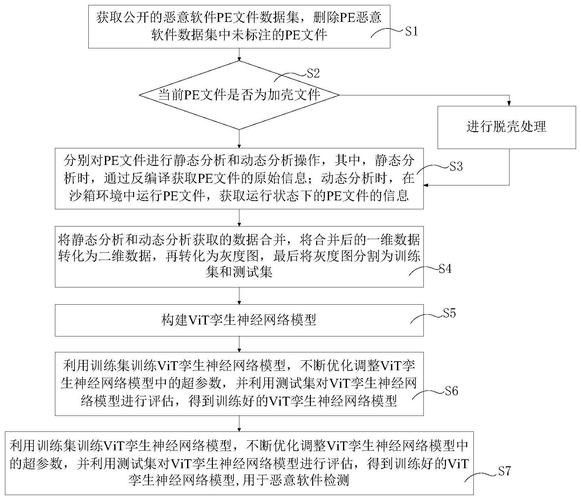 获取公开的恶意软件PE文件数据集，删除PE恶意软件数据集中未标注的PE文件

S1

S2

当前PE文件是否为加壳文件

进行脱壳处理

分别对PE文件进行静态分析和动态分析操作，其中，静态分析时，通过反编译获取PE文件的原始信息；动态分析时，在沙箱环境中运行PE文件，获取运行状态下的PE文件的信息

S3

将静态分析和动态分析获取的数据合并，将合并后的一维数据转化为二维数据，再转化为灰度图，最后将灰度图分割为训练集和测试集

S4

构建ViT孪生神经网络模型

S5

利用训练集训练ViT孪生神经网络模型，不断优化调整ViT孪生神经网络模型中的超参数，并利用测试集对ViT孪生神经网络模型进行评估，得到训练好的ViT孪生神经网络模型

S6

利用训练集训练ViT孪生神经网络模型，不断优化调整ViT孪生神经网络模型中的超参数，并利用测试集对ViT孪生神经网络模型进行评估，得到训练好的ViT孪生神经网络模型,用于恶意软件检测

S7